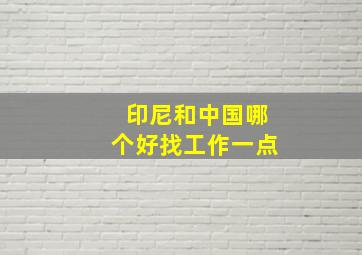 印尼和中国哪个好找工作一点